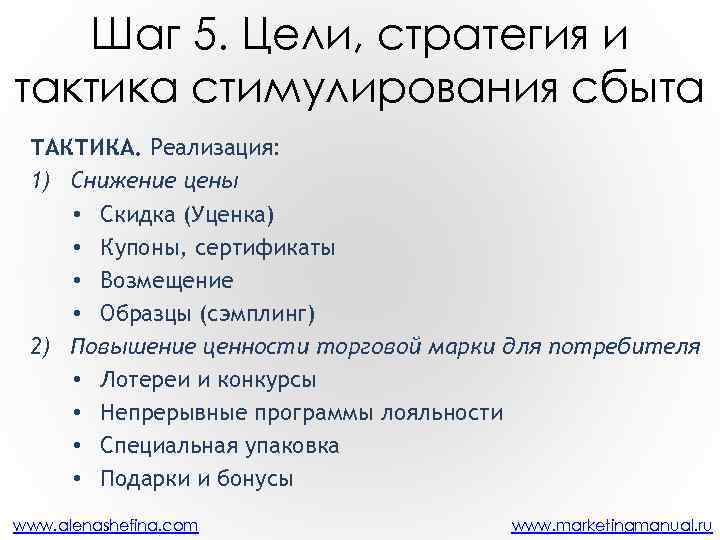 Шаг 5. Цели, стратегия и тактика стимулирования сбыта

ТАКТИКА. Реализация:

1) Снижение цены
• Скидка (Уценка)
• Купоны, сертификаты
• Возмещение
• Образцы (сэмплинг)

2) Повышение ценности торговой марки для потребителя
• Лотереи и конкурсы
• Непрерывные программы лояльности
• Специальная упаковка
• Подарки и бонусы

www.alenashefina.com

www.marketingmanual.ru